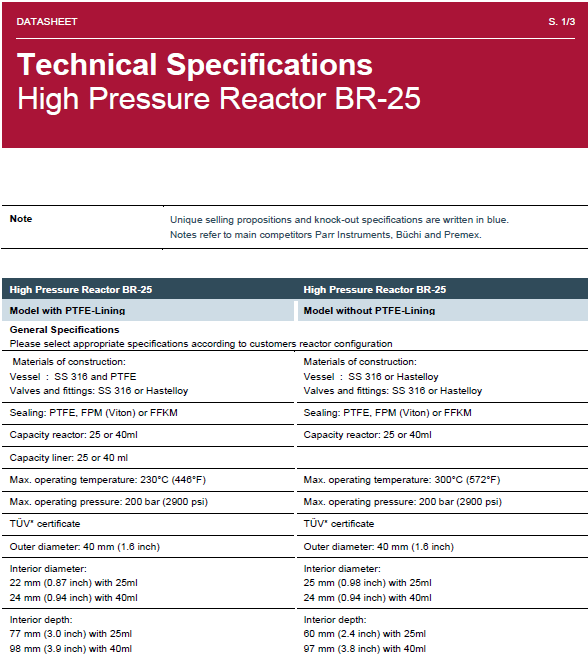 DATASHEET S. 1/3

Technical Specifications
High Pressure Reactor BR-25

| Note | Unique selling propositions and knock-out specifications are written in blue. Notes refer to main competitors Parr Instruments, Büchi and Premex. |
|---|---|

| High Pressure Reactor BR-25 | High Pressure Reactor BR-25 |
|---|---|
| Model with PTFE-Lining | Model without PTFE-Lining |
| General Specifications Please select appropriate specifications according to customers reactor configuration | |
| Materials of construction: Vessel : SS 316 and PTFE Valves and fittings: SS 316 or Hastelloy | Materials of construction: Vessel : SS 316 or Hastelloy Valves and fittings: SS 316 or Hastelloy |
| Sealing: PTFE, FPM (Viton) or FFKM | Sealing: PTFE, FPM (Viton) or FFKM |
| Capacity reactor: 25 or 40ml | Capacity reactor: 25 or 40ml |
| Capacity liner: 25 or 40 ml | |
| Max. operating temperature: 230°C (446°F) | Max. operating temperature: 300°C (572°F) |
| Max. operating pressure: 200 bar (2900 psi) | Max. operating pressure: 200 bar (2900 psi) |
| TÜV* certificate | TÜV* certificate |
| Outer diameter: 40 mm (1.6 inch) | Outer diameter: 40 mm (1.6 inch) |
| Interior diameter: 22 mm (0.87 inch) with 25ml 24 mm (0.94 inch) with 40ml | Interior diameter: 25 mm (0.98 inch) with 25ml 24 mm (0.94 inch) with 40ml |
| Interior depth: 77 mm (3.0 inch) with 25ml 98 mm (3.9 inch) with 40ml | Interior depth: 60 mm (2.4 inch) with 25ml 97 mm (3.8 inch) with 40ml |